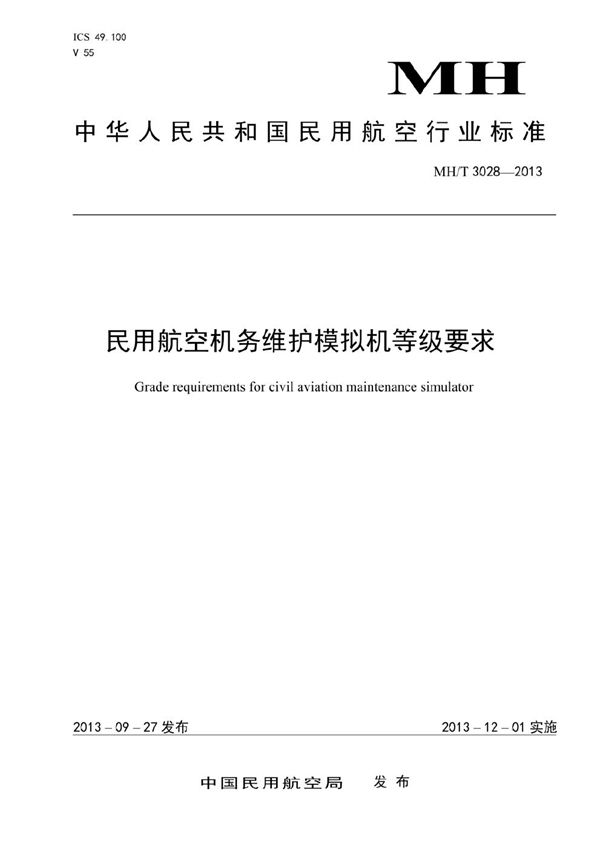 ICS 49.100
V 55

MH

中华人民共和国民用航空行业标准

MH/T 3028—2013

民用航空机务维护模拟机等级要求

Grade requirements for civil aviation maintenance simulator

2013 – 09 – 27 发布

2013 – 12 – 01 实施

中国民用航空局　发布